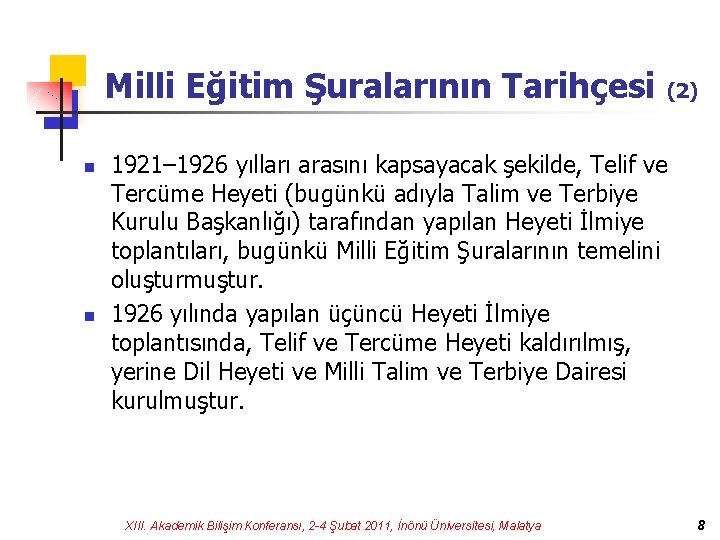 Milli Eğitim Şuralarının Tarihçesi (2)

- 1921–1926 yılları arasını kapsayacak şekilde, Telif ve Tercüme Heyeti (bugünkü adıyla Talim ve Terbiye Kurulu Başkanlığı) tarafından yapılan Heyeti İlmiye toplantıları, bugünkü Milli Eğitim Şuralarının temelini oluşturmuştur.
- 1926 yılında yapılan üçüncü Heyeti İlmiye toplantısında, Telif ve Tercüme Heyeti kaldırılmış, yerine Dil Heyeti ve Milli Talim ve Terbiye Dairesi kurulmuştur.

XIII. Akademik Bilişim Konferansı, 2-4 Şubat 2011, İnönü Üniversitesi, Malatya

8